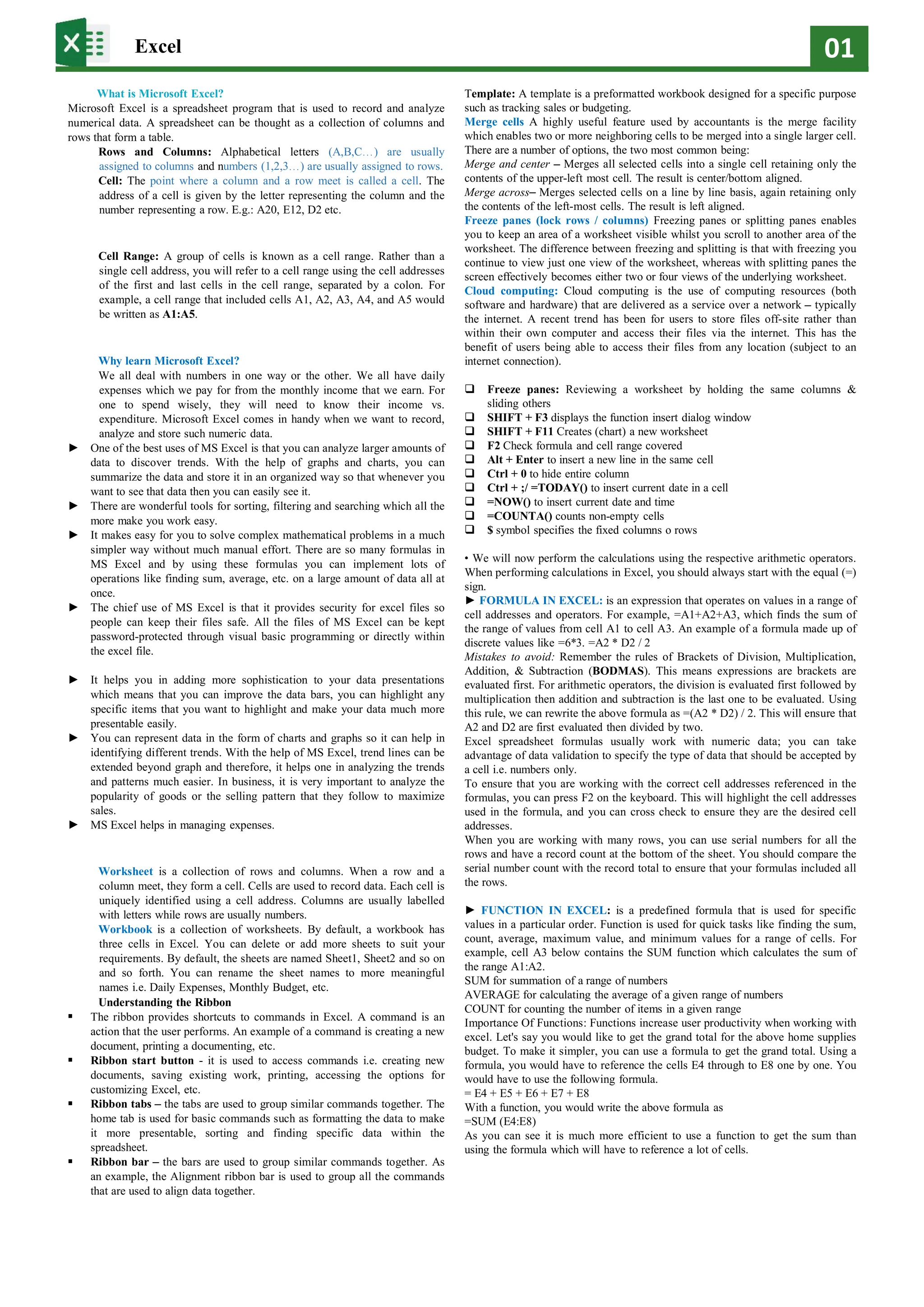 Excel

01

What is Microsoft Excel?
Microsoft Excel is a spreadsheet program that is used to record and analyze numerical data. A spreadsheet can be thought as a collection of columns and rows that form a table.

Rows and Columns: Alphabetical letters (A,B,C…) are usually assigned to columns and numbers (1,2,3…) are usually assigned to rows.
Cell: The point where a column and a row meet is called a cell. The address of a cell is given by the letter representing the column and the number representing a row. E.g.: A20, E12, D2 etc.

Cell Range: A group of cells is known as a cell range. Rather than a single cell address, you will refer to a cell range using the cell addresses of the first and last cells in the cell range, separated by a colon. For example, a cell range that included cells A1, A2, A3, A4, and A5 would be written as A1:A5.

Why learn Microsoft Excel?
We all deal with numbers in one way or the other. We all have daily expenses which we pay for from the monthly income that we earn. For one to spend wisely, they will need to know their income vs. expenditure. Microsoft Excel comes in handy when we want to record, analyze and store such numeric data.
► One of the best uses of MS Excel is that you can analyze larger amounts of data to discover trends. With the help of graphs and charts, you can summarize the data and store it in an organized way so that whenever you want to see that data then you can easily see it.
► There are wonderful tools for sorting, filtering and searching which all the more make you work easy.
► It makes easy for you to solve complex mathematical problems in a much simpler way without much manual effort. There are so many formulas in MS Excel and by using these formulas you can implement lots of operations like finding sum, average, etc. on a large amount of data all at once.
► The chief use of MS Excel is that it provides security for excel files so people can keep their files safe. All the files of MS Excel can be kept password-protected through visual basic programming or directly within the excel file.

► It helps you in adding more sophistication to your data presentations which means that you can improve the data bars, you can highlight any specific items that you want to highlight and make your data much more presentable easily.
► You can represent data in the form of charts and graphs so it can help in identifying different trends. With the help of MS Excel, trend lines can be extended beyond graph and therefore, it helps one in analyzing the trends and patterns much easier. In business, it is very important to analyze the popularity of goods or the selling pattern that they follow to maximize sales.
► MS Excel helps in managing expenses.

Worksheet is a collection of rows and columns. When a row and a column meet, they form a cell. Cells are used to record data. Each cell is uniquely identified using a cell address. Columns are usually labelled with letters while rows are usually numbers.
Workbook is a collection of worksheets. By default, a workbook has three cells in Excel. You can delete or add more sheets to suit your requirements. By default, the sheets are named Sheet1, Sheet2 and so on and so forth. You can rename the sheet names to more meaningful names i.e. Daily Expenses, Monthly Budget, etc.
Understanding the Ribbon
▪ The ribbon provides shortcuts to commands in Excel. A command is an action that the user performs. An example of a command is creating a new document, printing a documenting, etc.
▪ Ribbon start button - it is used to access commands i.e. creating new documents, saving existing work, printing, accessing the options for customizing Excel, etc.
▪ Ribbon tabs – the tabs are used to group similar commands together. The home tab is used for basic commands such as formatting the data to make it more presentable, sorting and finding specific data within the spreadsheet.
▪ Ribbon bar – the bars are used to group similar commands together. As an example, the Alignment ribbon bar is used to group all the commands that are used to align data together.

Template: A template is a preformatted workbook designed for a specific purpose such as tracking sales or budgeting.
Merge cells A highly useful feature used by accountants is the merge facility which enables two or more neighboring cells to be merged into a single larger cell. There are a number of options, the two most common being:
Merge and center – Merges all selected cells into a single cell retaining only the contents of the upper-left most cell. The result is center/bottom aligned.
Merge across– Merges selected cells on a line by line basis, again retaining only the contents of the left-most cells. The result is left aligned.
Freeze panes (lock rows / columns) Freezing panes or splitting panes enables you to keep an area of a worksheet visible whilst you scroll to another area of the worksheet. The difference between freezing and splitting is that with freezing you continue to view just one view of the worksheet, whereas with splitting panes the screen effectively becomes either two or four views of the underlying worksheet.
Cloud computing: Cloud computing is the use of computing resources (both software and hardware) that are delivered as a service over a network – typically the internet. A recent trend has been for users to store files off-site rather than within their own computer and access their files via the internet. This has the benefit of users being able to access their files from any location (subject to an internet connection).

❑ Freeze panes: Reviewing a worksheet by holding the same columns & sliding others
❑ SHIFT + F3 displays the function insert dialog window
❑ SHIFT + F11 Creates (chart) a new worksheet
❑ F2 Check formula and cell range covered
❑ Alt + Enter to insert a new line in the same cell
❑ Ctrl + 0 to hide entire column
❑ Ctrl + ;/ =TODAY() to insert current date in a cell
❑ =NOW() to insert current date and time
❑ =COUNTA() counts non-empty cells
❑ $ symbol specifies the fixed columns o rows

• We will now perform the calculations using the respective arithmetic operators. When performing calculations in Excel, you should always start with the equal (=) sign.
► FORMULA IN EXCEL: is an expression that operates on values in a range of cell addresses and operators. For example, =A1+A2+A3, which finds the sum of the range of values from cell A1 to cell A3. An example of a formula made up of discrete values like =6*3. =A2 * D2 / 2
Mistakes to avoid: Remember the rules of Brackets of Division, Multiplication, Addition, & Subtraction (BODMAS). This means expressions are brackets are evaluated first. For arithmetic operators, the division is evaluated first followed by multiplication then addition and subtraction is the last one to be evaluated. Using this rule, we can rewrite the above formula as =(A2 * D2) / 2. This will ensure that A2 and D2 are first evaluated then divided by two.
Excel spreadsheet formulas usually work with numeric data; you can take advantage of data validation to specify the type of data that should be accepted by a cell i.e. numbers only.
To ensure that you are working with the correct cell addresses referenced in the formulas, you can press F2 on the keyboard. This will highlight the cell addresses used in the formula, and you can cross check to ensure they are the desired cell addresses.
When you are working with many rows, you can use serial numbers for all the rows and have a record count at the bottom of the sheet. You should compare the serial number count with the record total to ensure that your formulas included all the rows.

► FUNCTION IN EXCEL: is a predefined formula that is used for specific values in a particular order. Function is used for quick tasks like finding the sum, count, average, maximum value, and minimum values for a range of cells. For example, cell A3 below contains the SUM function which calculates the sum of the range A1:A2.
SUM for summation of a range of numbers
AVERAGE for calculating the average of a given range of numbers
COUNT for counting the number of items in a given range
Importance Of Functions: Functions increase user productivity when working with excel. Let's say you would like to get the grand total for the above home supplies budget. To make it simpler, you can use a formula to get the grand total. Using a formula, you would have to reference the cells E4 through to E8 one by one. You would have to use the following formula.
= E4 + E5 + E6 + E7 + E8
With a function, you would write the above formula as
=SUM (E4:E8)
As you can see it is much more efficient to use a function to get the sum than using the formula which will have to reference a lot of cells.